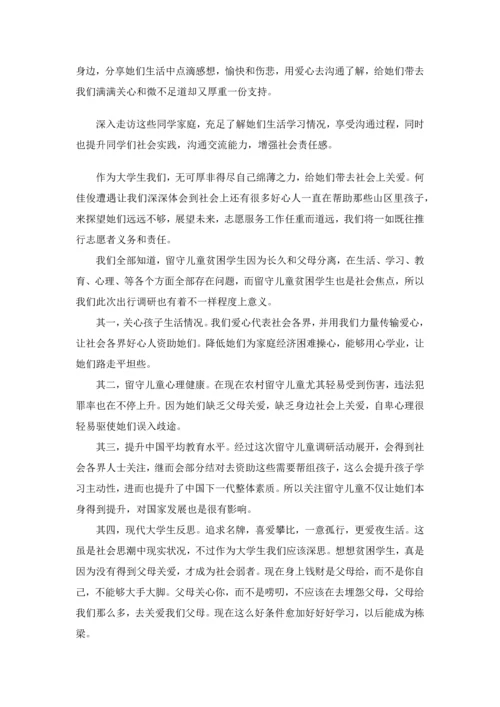 身边，分享她们生活中点滴感想，愉快和伤悲，用爱心去沟通了解，给她们带去我们满满关心和微不足道却又厚重一份支持。

深入走访这些同学家庭，充足了解她们生活学习情况，享受沟通过程，同时也提升同学们社会实践，沟通交流能力，增强社会责任感。

作为大学生我们，无可厚非得尽自己绵薄之力，给她们带去社会上关爱。何佳俊遭遇让我们深深体会到社会上还有很多好心人一直在帮助那些山区里孩子，来探望她们远远不够，展望未来，志愿服务工作任重而道远，我们将一如既往推行志愿者义务和责任。

我们全部知道，留守儿童贫困学生因为长久和父母分离，在生活、学习、教育、心理、等各个方面全部存在问题，而留守儿童贫困学生也是社会焦点，所以我们此次出行调研也有着不一样程度上意义。

其一，关心孩子生活情况。我们爱心代表社会各界，并用我们力量传输爱心，让社会各界好心人资助她们。降低她们为家庭经济困难操心，能够用心学业，让她们路走平坦些。

其二，留守儿童心理健康。在现在农村留守儿童尤其轻易受到伤害，违法犯罪率也在不停上升。因为她们缺乏父母关爱，缺乏身边社会上关爱，自卑心理很轻易驱使她们误入歧途。

其三，提升中国平均教育水平。经过这次留守儿童调研活动展开，会得到社会各界人士关注，继而会部分结对去资助这些需要帮组孩子，这么会提升孩子学习主动性，进而也提升了中国下一代整体素质。所以关注留守儿童不仅让她们本身得到提升，对国家发展也是很有影响。

其四，现代大学生反思。追求名牌，喜爱攀比，一意孤行，更爱夜生活。这虽是社会思潮中现实状况，不过作为大学生我们应该深思。想想贫困学生，真是因为没有得到父母关爱，才成为社会弱者。现在身上钱财是父母给，而不是你自己，不能够大手大脚。父母关心你，而不是唠叨，不应该在去埋怨父母，父母给我们那么多，去关爱我们父母。现在这么好条件愈加好好学习，以后能成为栋梁。